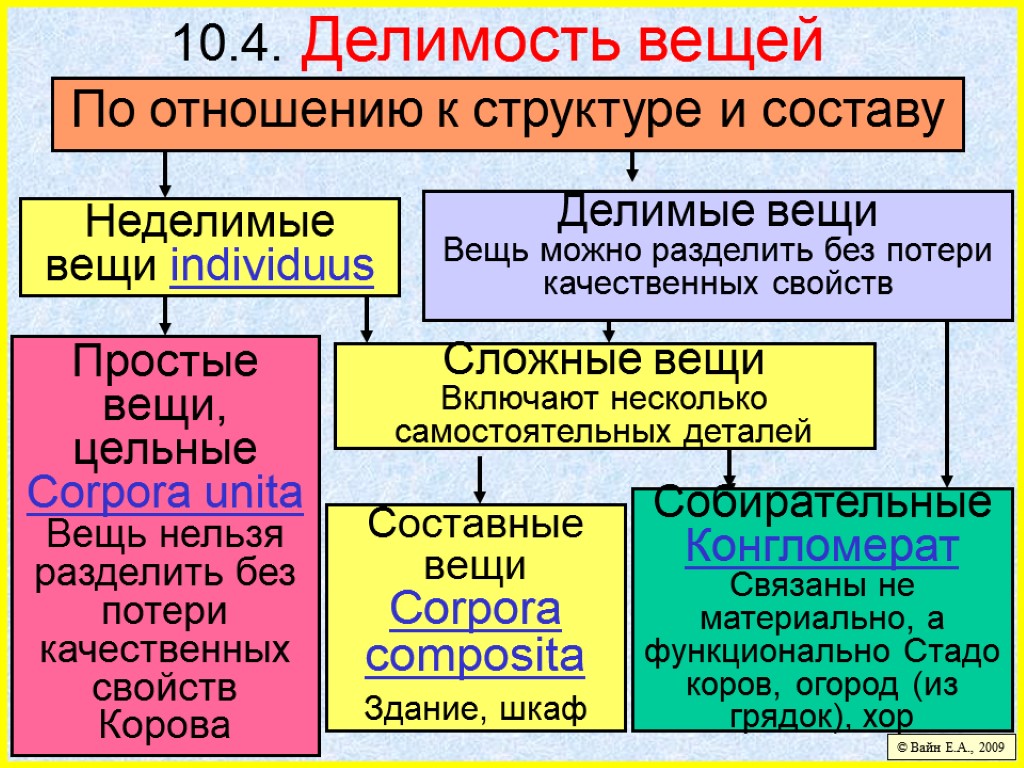 10.4. Делимость вещей

По отношению к структуре и составу

Неделимые вещи individuus

Делимые вещи
Вещь можно разделить без потери качественных свойств

Простые вещи, цельные Corpora unita Вещь нельзя разделить без потери качественных свойств Корова

Сложные вещи
Включают несколько самостоятельных деталей

Составные вещи Corpora composita
Здание, шкаф

Собирательные Конгломерат Связаны не материально, а функционально Стадо коров, огород (из грядок), хор

© Вайн Е.А., 2009